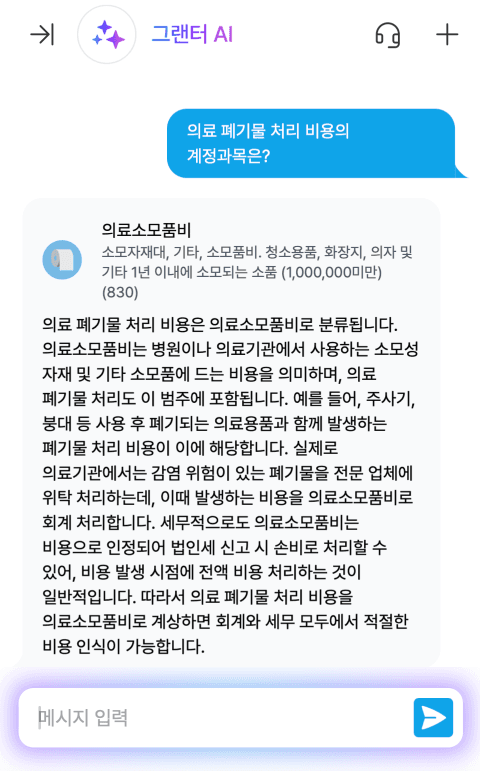 그랜터 AI

의료 폐기물 처리 비용의 계정과목은?

의료소모품비
소모자재대, 기타, 소모품비. 청소용품, 화장지, 의자 및 기타 1년 이내에 소모되는 소품 (1,000,000미만)
(830)

의료 폐기물 처리 비용은 의료소모품비로 분류됩니다. 의료소모품비는 병원이나 의료기관에서 사용하는 소모성 자재 및 기타 소모품에 드는 비용을 의미하며, 의료 폐기물 처리도 이 범주에 포함됩니다. 예를 들어, 주사기, 붕대 등 사용 후 폐기되는 의료용품과 함께 발생하는 폐기물 처리 비용이 이에 해당합니다. 실제로 의료기관에서는 감염 위험이 있는 폐기물을 전문 업체에 위탁 처리하는데, 이때 발생하는 비용을 의료소모품비로 회계 처리합니다. 세무적으로도 의료소모품비는 비용으로 인정되어 법인세 신고 시 손비로 처리할 수 있어, 비용 발생 시점에 전액 비용 처리하는 것이 일반적입니다. 따라서 의료 폐기물 처리 비용을 의료소모품비로 계상하면 회계와 세무 모두에서 적절한 비용 인식이 가능합니다.

메시지 입력